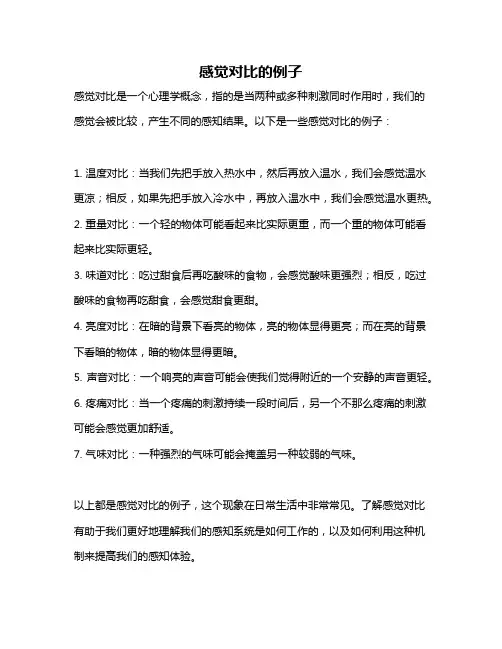 感觉对比的例子

感觉对比是一个心理学概念，指的是当两种或多种刺激同时作用时，我们的感觉会被比较，产生不同的感知结果。以下是一些感觉对比的例子：

1. 温度对比：当我们先把手放入热水中，然后再放入温水，我们会感觉温水更凉；相反，如果先把手放入冷水中，再放入温水中，我们会感觉温水更热。

2. 重量对比：一个轻的物体可能看起来比实际更重，而一个重的物体可能看起来比实际更轻。

3. 味道对比：吃过甜食后再吃酸味的食物，会感觉酸味更强烈；相反，吃过酸味的食物再吃甜食，会感觉甜食更甜。

4. 亮度对比：在暗的背景下看亮的物体，亮的物体显得更亮；而在亮的背景下看暗的物体，暗的物体显得更暗。

5. 声音对比：一个响亮的声音可能会使我们觉得附近的一个安静的声音更轻。

6. 疼痛对比：当一个疼痛的刺激持续一段时间后，另一个不那么疼痛的刺激可能会感觉更加舒适。

7. 气味对比：一种强烈的气味可能会掩盖另一种较弱的气味。

以上都是感觉对比的例子，这个现象在日常生活中非常常见。了解感觉对比有助于我们更好地理解我们的感知系统是如何工作的，以及如何利用这种机制来提高我们的感知体验。